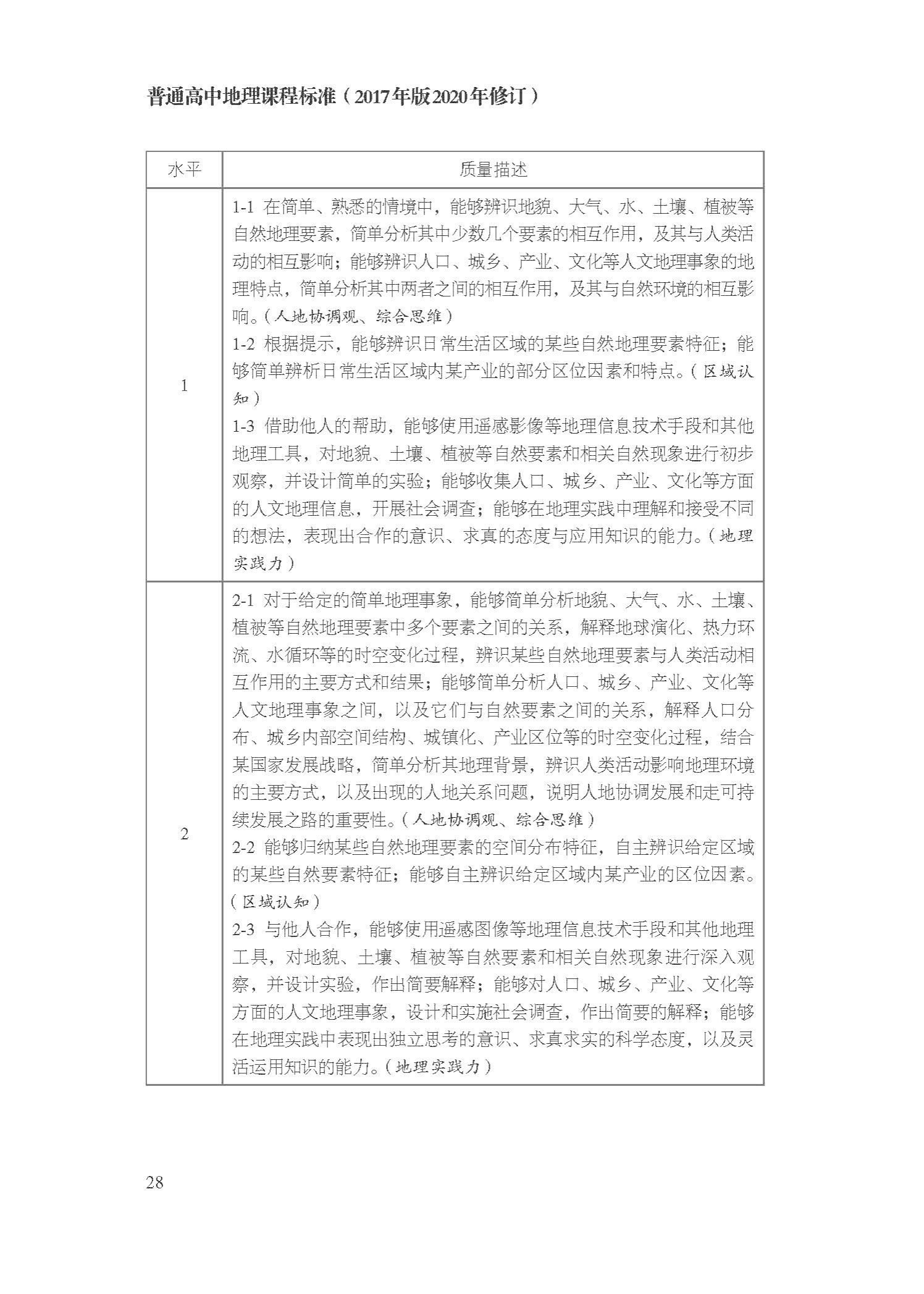 普通高中地理课程标准（2017年版2020年修订）

| 水平 | 质量描述 |
|---|---|
| 1 | 1-1 在简单、熟悉的情境中，能够辨识地貌、大气、水、土壤、植被等自然地理要素，简单分析其中少数几个要素的相互作用，及其与人类活动的相互影响；能够辨识人口、城乡、产业、文化等人文地理事象的地理特点，简单分析其中两者之间的相互作用，及其与自然环境的相互影响。（人地协调观、综合思维）<br>1-2 根据提示，能够辨识日常生活区域的某些自然地理要素特征；能够简单辨析日常生活区域内某产业的部分区位因素和特点。（区域认知）<br>1-3 借助他人的帮助，能够使用遥感影像等地理信息技术手段和其他地理工具，对地貌、土壤、植被等自然要素和相关自然现象进行初步观察，并设计简单的实验；能够收集人口、城乡、产业、文化等方面的人文地理信息，开展社会调查；能够在地理实践中理解和接受不同的想法，表现出合作的意识、求真的态度与应用知识的能力。（地理实践力） |
| 2 | 2-1 对于给定的简单地理事象，能够简单分析地貌、大气、水、土壤、植被等自然地理要素中多个要素之间的关系，解释地球演化、热力环流、水循环等的时空变化过程，辨识某些自然地理要素与人类活动相互作用的主要方式和结果；能够简单分析人口、城乡、产业、文化等人文地理事象之间，以及它们与自然要素之间的关系，解释人口分布、城乡内部空间结构、城镇化、产业区位等的时空变化过程，结合某国家发展战略，简单分析其地理背景，辨识人类活动影响地理环境的主要方式，以及出现的人地关系问题，说明人地协调发展和走可持续发展之路的重要性。（人地协调观、综合思维）<br>2-2 能够归纳某些自然地理要素的空间分布特征，自主辨识给定区域的某些自然要素特征；能够自主辨识给定区域内某产业的区位因素。（区域认知）<br>2-3 与他人合作，能够使用遥感图像等地理信息技术手段和其他地理工具，对地貌、土壤、植被等自然要素和相关自然现象进行深入观察，并设计实验，作出简要解释；能够对人口、城乡、产业、文化等方面的人文地理事象，设计和实施社会调查，作出简要的解释；能够在地理实践中表现出独立思考的意识、求真求实的科学态度，以及灵活运用知识的能力。（地理实践力） |

28